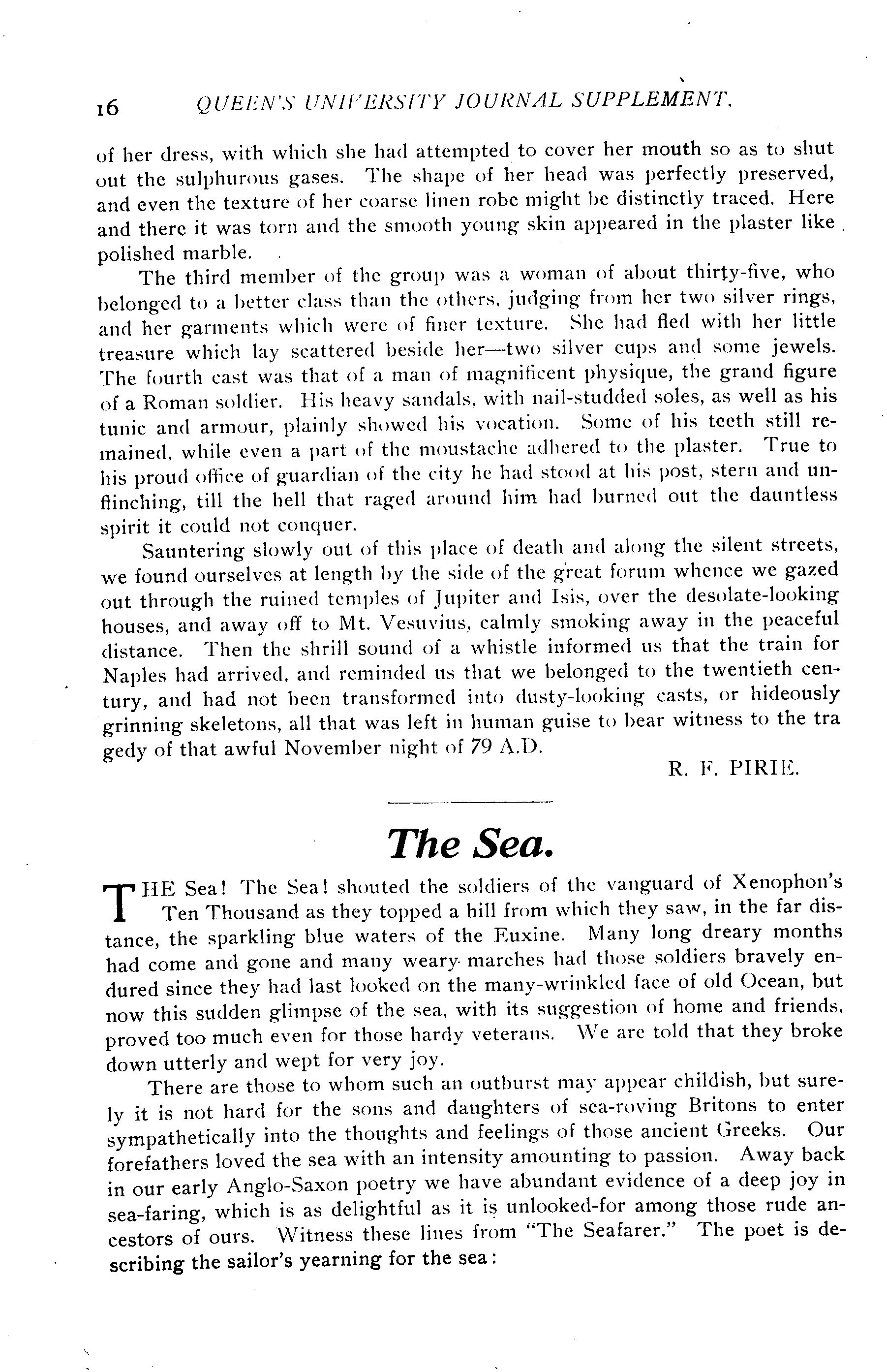 16 QUEEN'S UNIVERSITY JOURNAL SUPPLEMENT.

of her dress, with which she had attempted to cover her mouth so as to shut out the sulphurous gases. The shape of her head was perfectly preserved, and even the texture of her coarse linen robe might be distinctly traced. Here and there it was torn and the smooth young skin appeared in the plaster like polished marble.

The third member of the group was a woman of about thirty-five, who belonged to a better class than the others, judging from her two silver rings, and her garments which were of finer texture. She had fled with her little treasure which lay scattered beside her—two silver cups and some jewels. The fourth cast was that of a man of magnificent physique, the grand figure of a Roman soldier. His heavy sandals, with nail-studded soles, as well as his tunic and armour, plainly showed his vocation. Some of his teeth still remained, while even a part of the moustache adhered to the plaster. True to his proud office of guardian of the city he had stood at his post, stern and unflinching, till the hell that raged around him had burned out the dauntless spirit it could not conquer.

Sauntering slowly out of this place of death and along the silent streets, we found ourselves at length by the side of the great forum whence we gazed out through the ruined temples of Jupiter and Isis, over the desolate-looking houses, and away off to Mt. Vesuvius, calmly smoking away in the peaceful distance. Then the shrill sound of a whistle informed us that the train for Naples had arrived, and reminded us that we belonged to the twentieth century, and had not been transformed into dusty-looking casts, or hideously grinning skeletons, all that was left in human guise to bear witness to the tra gedy of that awful November night of 79 A.D.

R. F. PIRIE.

The Sea.

THE Sea! The Sea! shouted the soldiers of the vanguard of Xenophon's Ten Thousand as they topped a hill from which they saw, in the far distance, the sparkling blue waters of the Euxine. Many long dreary months had come and gone and many weary marches had those soldiers bravely endured since they had last looked on the many-wrinkled face of old Ocean, but now this sudden glimpse of the sea, with its suggestion of home and friends, proved too much even for those hardy veterans. We are told that they broke down utterly and wept for very joy.

There are those to whom such an outburst may appear childish, but surely it is not hard for the sons and daughters of sea-roving Britons to enter sympathetically into the thoughts and feelings of those ancient Greeks. Our forefathers loved the sea with an intensity amounting to passion. Away back in our early Anglo-Saxon poetry we have abundant evidence of a deep joy in sea-faring, which is as delightful as it is unlooked-for among those rude ancestors of ours. Witness these lines from "The Seafarer." The poet is describing the sailor's yearning for the sea: